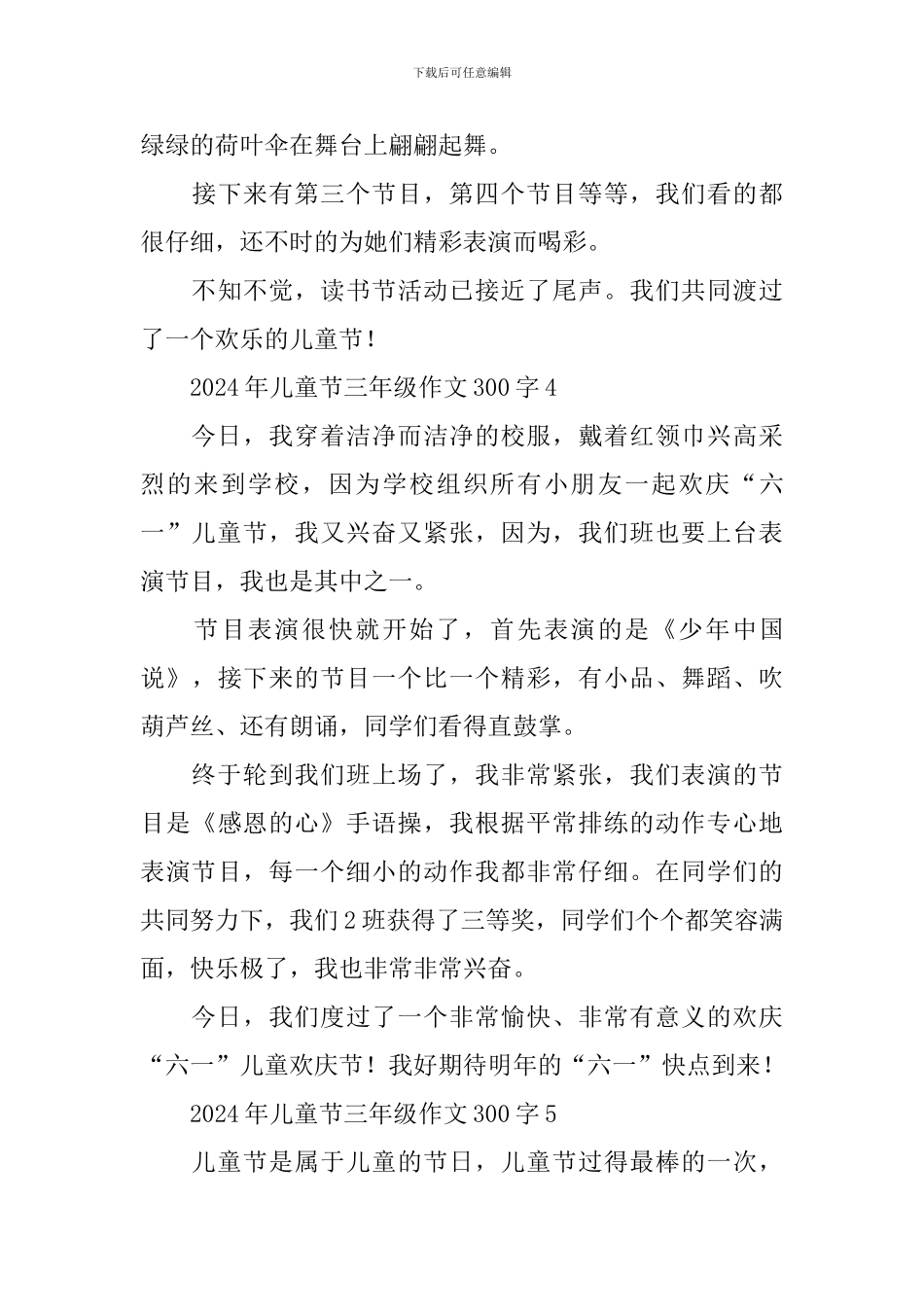 下载后可任意编辑

绿绿的荷叶伞在舞台上翩翩起舞。

接下来有第三个节目，第四个节目等等，我们看的都很仔细，还不时的为她们精彩表演而喝彩。

不知不觉，读书节活动已接近了尾声。我们共同渡过了一个欢乐的儿童节！

2024年儿童节三年级作文300字4

今日，我穿着洁净而洁净的校服，戴着红领巾兴高采烈的来到学校，因为学校组织所有小朋友一起欢庆“六一”儿童节，我又兴奋又紧张，因为，我们班也要上台表演节目，我也是其中之一。

节目表演很快就开始了，首先表演的是《少年中国说》，接下来的节目一个比一个精彩，有小品、舞蹈、吹葫芦丝、还有朗诵，同学们看得直鼓掌。

终于轮到我们班上场了，我非常紧张，我们表演的节目是《感恩的心》手语操，我根据平常排练的动作专心地表演节目，每一个细小的动作我都非常仔细。在同学们的共同努力下，我们2班获得了三等奖，同学们个个都笑容满面，快乐极了，我也非常非常兴奋。

今日，我们度过了一个非常愉快、非常有意义的欢庆“六一”儿童欢庆节！我好期待明年的“六一”快点到来！

2024年儿童节三年级作文300字5

儿童节是属于儿童的节日，儿童节过得最棒的一次，